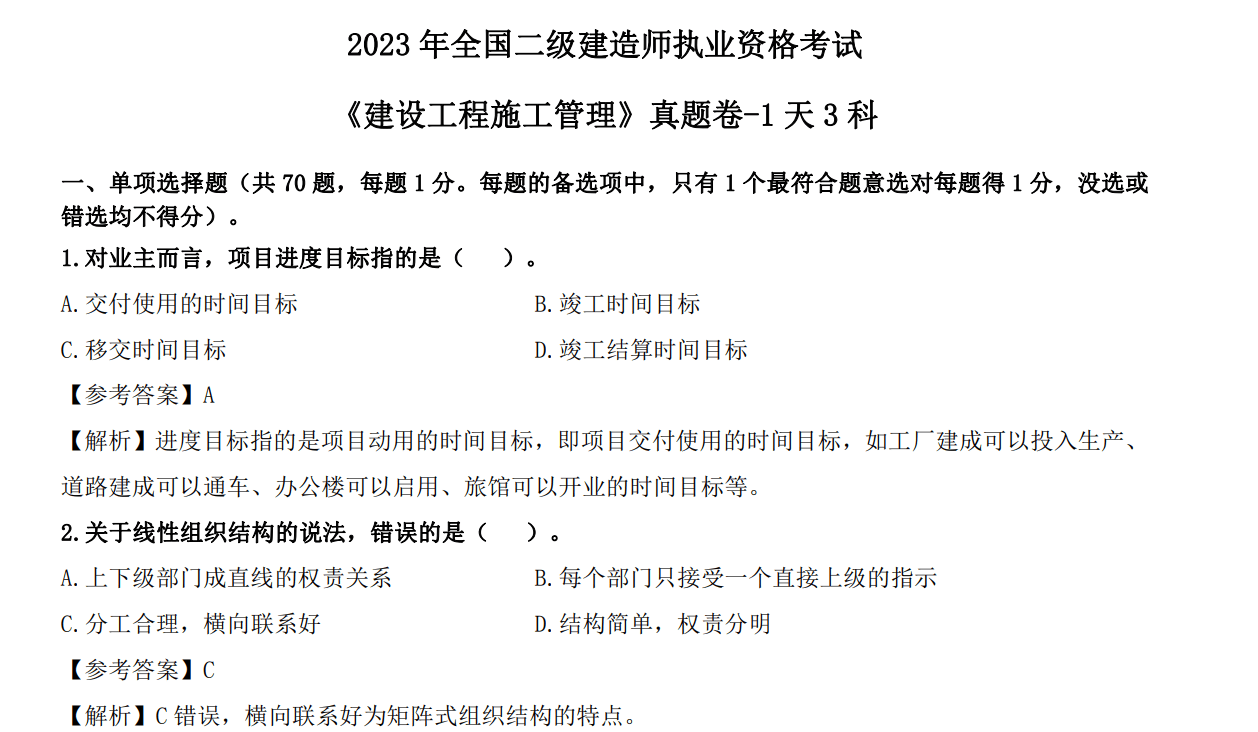 2023 年全国二级建造师执业资格考试

《建设工程施工管理》真题卷-1 天 3 科

一、单项选择题（共 70 题，每题 1 分。每题的备选项中，只有 1 个最符合题意选对每题得 1 分，没选或错选均不得分）。

1.对业主而言，项目进度目标指的是（　）。

A.交付使用的时间目标

B.竣工时间目标

C.移交时间目标

D.竣工结算时间目标

【参考答案】A

【解析】进度目标指的是项目动用的时间目标，即项目交付使用的时间目标，如工厂建成可以投入生产、道路建成可以通车、办公楼可以启用、旅馆可以开业的时间目标等。

2.关于线性组织结构的说法，错误的是（　）。

A.上下级部门成直线的权责关系

B.每个部门只接受一个直接上级的指示

C.分工合理，横向联系好

D.结构简单，权责分明

【参考答案】C

【解析】C 错误，横向联系好为矩阵式组织结构的特点。